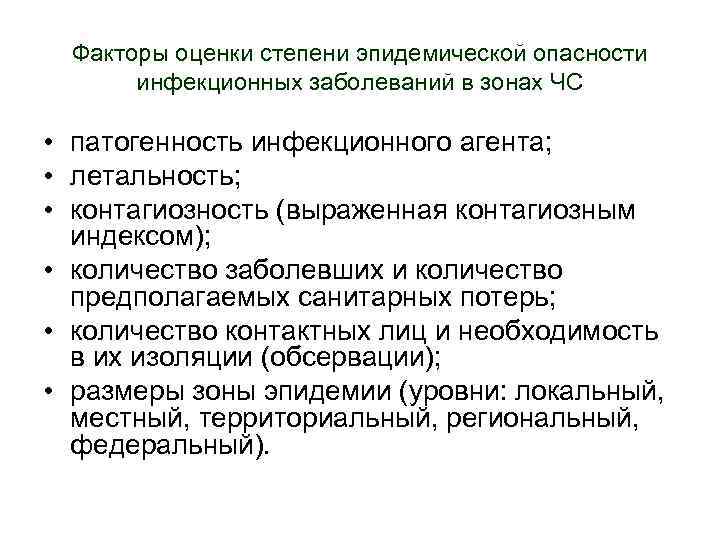 Факторы оценки степени эпидемической опасности инфекционных заболеваний в зонах ЧС

• патогенность инфекционного агента;
• летальность;
• контагиозность (выраженная контагиозным индексом);
• количество заболевших и количество предполагаемых санитарных потерь;
• количество контактных лиц и необходимость в их изоляции (обсервации);
• размеры зоны эпидемии (уровни: локальный, местный, территориальный, региональный, федеральный).